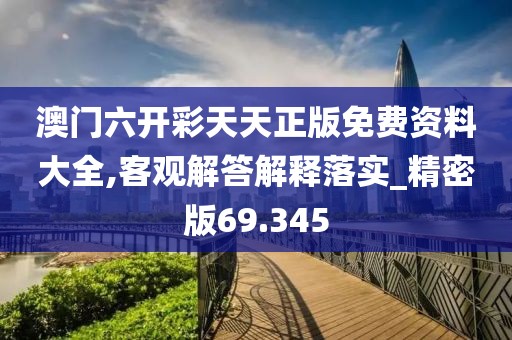 澳门六开彩天天正版免费资料大全,客观解答解释落实_精密版69.345